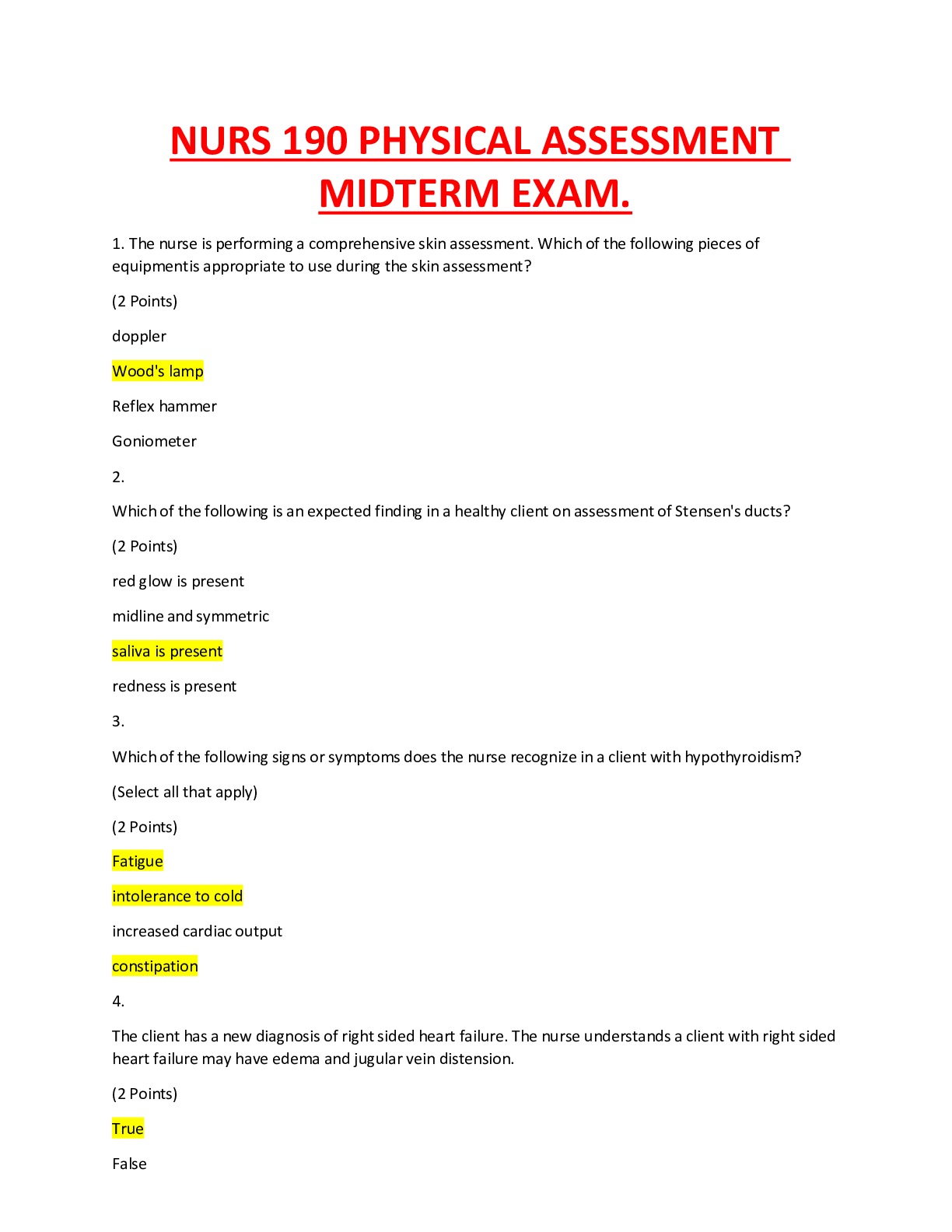 NURS 190 PHYSICAL ASSESSMENT MIDTERM EXAM.

1. The nurse is performing a comprehensive skin assessment. Which of the following pieces of equipmentis appropriate to use during the skin assessment?

(2 Points)

doppler

Wood's lamp

Reflex hammer

Goniometer

2.

Which of the following is an expected finding in a healthy client on assessment of Stensen's ducts?

(2 Points)

red glow is present

midline and symmetric

saliva is present

redness is present

3.

Which of the following signs or symptoms does the nurse recognize in a client with hypothyroidism?

(Select all that apply)

(2 Points)

Fatigue

intolerance to cold

increased cardiac output

constipation

4.

The client has a new diagnosis of right sided heart failure. The nurse understands a client with right sided heart failure may have edema and jugular vein distension.

(2 Points)

True

False